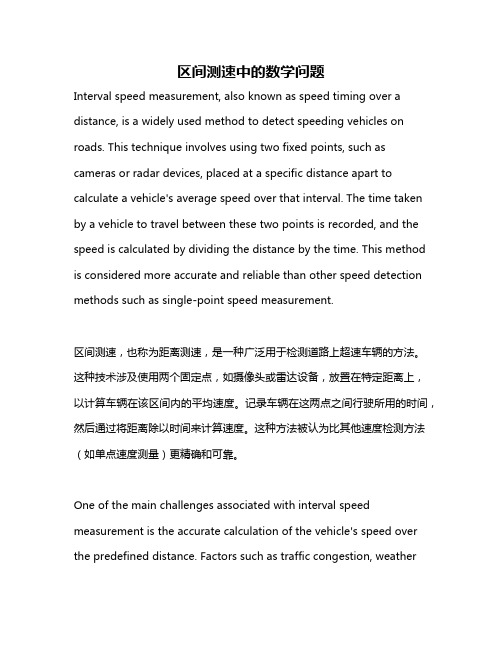 区间测速中的数学问题

Interval speed measurement, also known as speed timing over a distance, is a widely used method to detect speeding vehicles on roads. This technique involves using two fixed points, such as cameras or radar devices, placed at a specific distance apart to calculate a vehicle's average speed over that interval. The time taken by a vehicle to travel between these two points is recorded, and the speed is calculated by dividing the distance by the time. This method is considered more accurate and reliable than other speed detection methods such as single-point speed measurement.

区间测速，也称为距离测速，是一种广泛用于检测道路上超速车辆的方法。这种技术涉及使用两个固定点，如摄像头或雷达设备，放置在特定距离上，以计算车辆在该区间内的平均速度。记录车辆在这两点之间行驶所用的时间，然后通过将距离除以时间来计算速度。这种方法被认为比其他速度检测方法（如单点速度测量）更精确和可靠。

One of the main challenges associated with interval speed measurement is the accurate calculation of the vehicle's speed over the predefined distance. Factors such as traffic congestion, weather